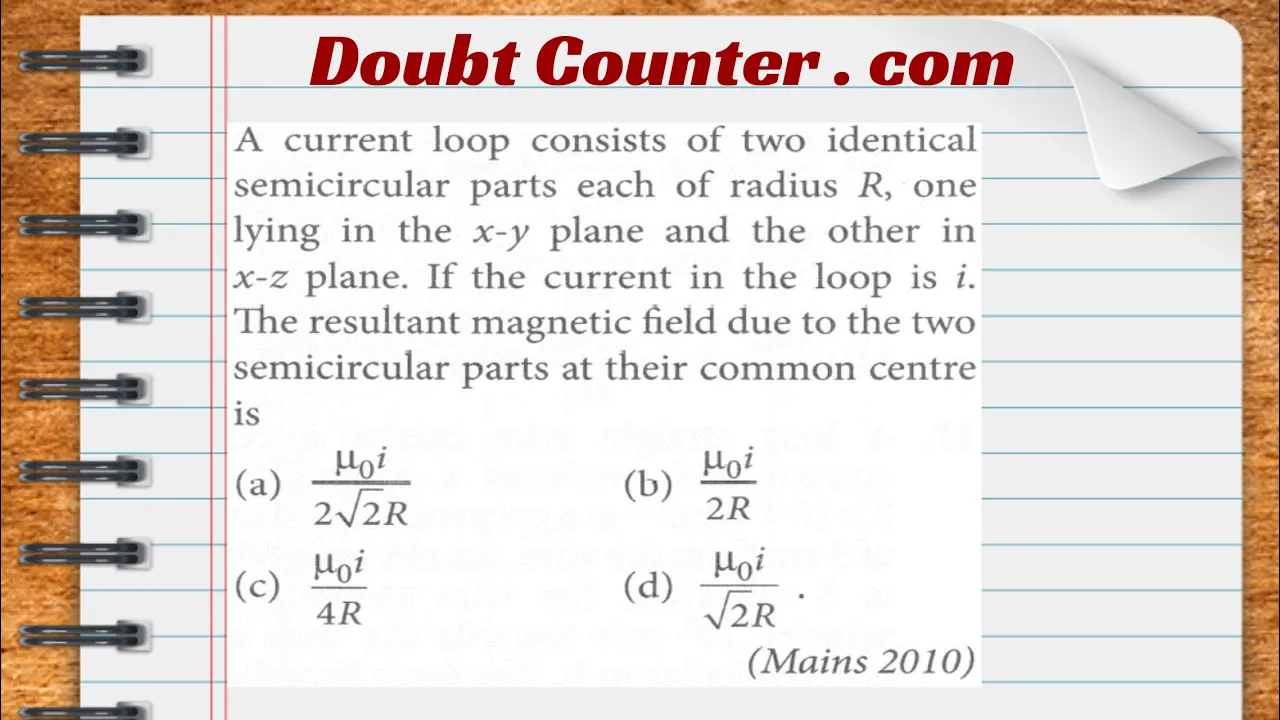 Doubt Counter . com

A current loop consists of two identical semicircular parts each of radius $R$, one lying in the $x$-$y$ plane and the other in $x$-$z$ plane. If the current in the loop is $i$. The resultant magnetic field due to the two semicircular parts at their common centre is

(a) $\frac{\mu_0 i}{2\sqrt{2}R}$
(b) $\frac{\mu_0 i}{2R}$
(c) $\frac{\mu_0 i}{4R}$
(d) $\frac{\mu_0 i}{\sqrt{2}R}$ .

(Mains 2010)